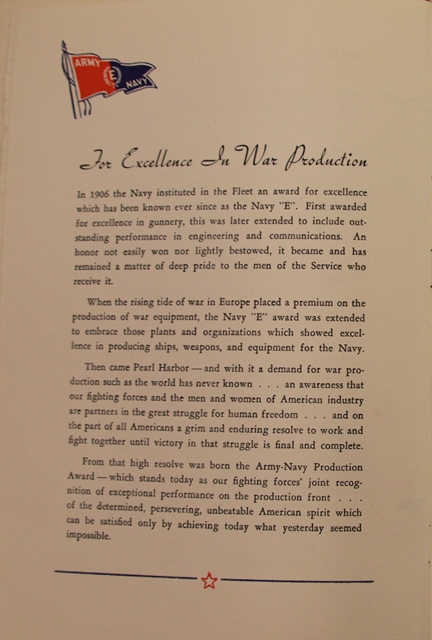 ARMY E NAVY

For Excellence In War Production

In 1906 the Navy instituted in the Fleet an award for excellence which has been known ever since as the Navy "E". First awarded for excellence in gunnery, this was later extended to include outstanding performance in engineering and communications. An honor not easily won nor lightly bestowed, it became and has remained a matter of deep pride to the men of the Service who receive it.

When the rising tide of war in Europe placed a premium on the production of war equipment, the Navy "E" award was extended to embrace those plants and organizations which showed excellence in producing ships, weapons, and equipment for the Navy.

Then came Pearl Harbor — and with it a demand for war production such as the world has never known . . . an awareness that our fighting forces and the men and women of American industry are partners in the great struggle for human freedom . . . and on the part of all Americans a grim and enduring resolve to work and fight together until victory in that struggle is final and complete.

From that high resolve was born the Army-Navy Production Award — which stands today as our fighting forces' joint recognition of exceptional performance on the production front . . . of the determined, persevering, unbeatable American spirit which can be satisfied only by achieving today what yesterday seemed impossible.